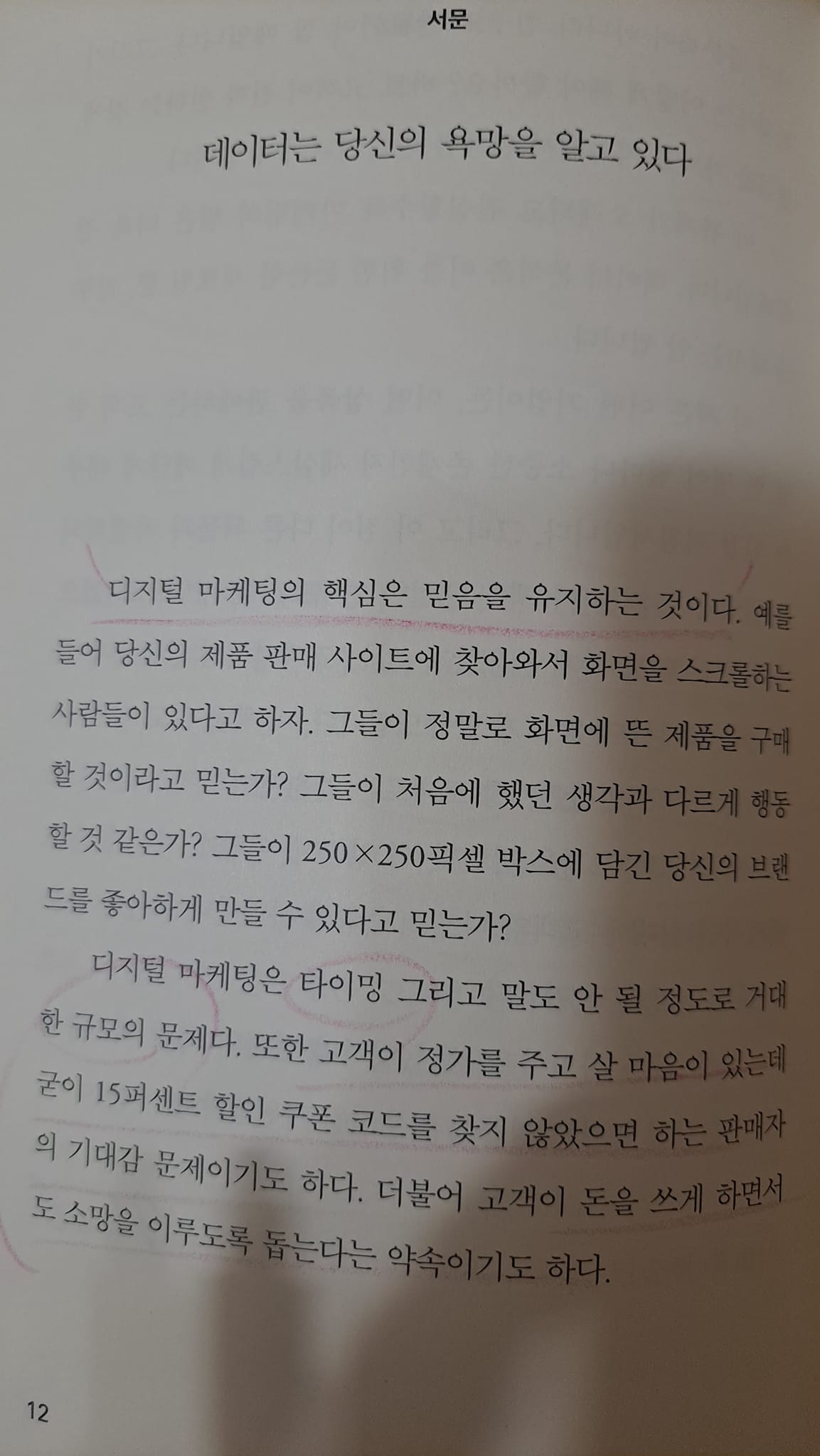 서문

데이터는 당신의 욕망을 알고 있다

디지털 마케팅의 핵심은 믿음을 유지하는 것이다. 예를 들어 당신의 제품 판매 사이트에 찾아와서 화면을 스크롤하는 사람들이 있다고 하자. 그들이 정말로 화면에 뜬 제품을 구매할 것이라고 믿는가? 그들이 처음에 했던 생각과 다르게 행동할 것 같은가? 그들이 250×250픽셀 박스에 담긴 당신의 브랜드를 좋아하게 만들 수 있다고 믿는가?

디지털 마케팅은 타이밍 그리고 말도 안 될 정도로 거대한 규모의 문제다. 또한 고객이 정가를 주고 살 마음이 있는데 굳이 15퍼센트 할인 쿠폰 코드를 찾지 않았으면 하는 판매자의 기대감 문제이기도 하다. 더불어 고객이 돈을 쓰게 하면서도 소망을 이루도록 돕는다는 약속이기도 하다.

12